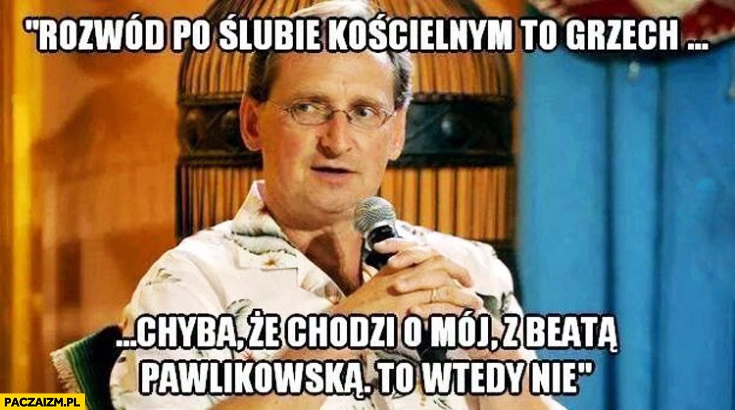 "ROZWÓD PO ŚLUBIE KOŚCIELNYM TO GRZECH ...

...CHYBA, ŻE CHODZI O MÓJ, Z BEATĄ PAWLIKOWSKĄ. TO WTEDY NIE"

PACZAIZM.PL